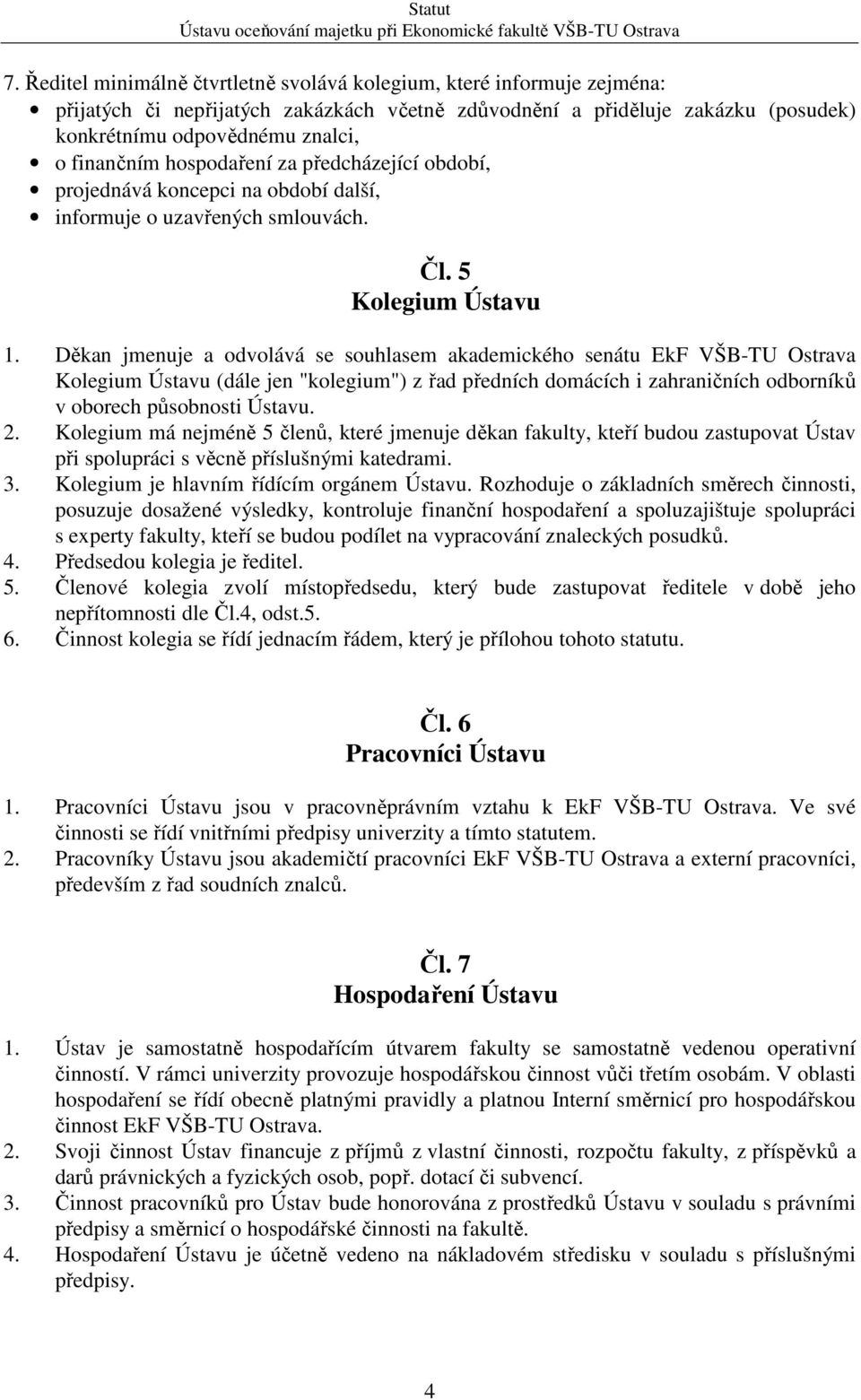 Statut
Ústavu oceňování majetku při Ekonomické fakultě VŠB-TU Ostrava

7. Ředitel minimálně čtvrtletně svolává kolegium, které informuje zejména:
• přijatých či nepřijatých zakázkách včetně zdůvodnění a přiděluje zakázku (posudek) konkrétnímu odpovědnému znalci,
• o finančním hospodaření za předcházející období,
• projednává koncepci na období další,
• informuje o uzavřených smlouvách.

Čl. 5
Kolegium Ústavu

1. Děkan jmenuje a odvolává se souhlasem akademického senátu EkF VŠB-TU Ostrava Kolegium Ústavu (dále jen "kolegium") z řad předních domácích i zahraničních odborníků v oborech působnosti Ústavu.
2. Kolegium má nejméně 5 členů, které jmenuje děkan fakulty, kteří budou zastupovat Ústav při spolupráci s věcně příslušnými katedrami.
3. Kolegium je hlavním řídícím orgánem Ústavu. Rozhoduje o základních směrech činnosti, posuzuje dosažené výsledky, kontroluje finanční hospodaření a spoluzajištuje spolupráci s experty fakulty, kteří se budou podílet na vypracování znaleckých posudků.
4. Předsedou kolegia je ředitel.
5. Členové kolegia zvolí místopředsedu, který bude zastupovat ředitele v době jeho nepřítomnosti dle Čl.4, odst.5.
6. Činnost kolegia se řídí jednacím řádem, který je přílohou tohoto statutu.

Čl. 6
Pracovníci Ústavu

1. Pracovníci Ústavu jsou v pracovněprávním vztahu k EkF VŠB-TU Ostrava. Ve své činnosti se řídí vnitřními předpisy univerzity a tímto statutem.
2. Pracovníky Ústavu jsou akademičtí pracovníci EkF VŠB-TU Ostrava a externí pracovníci, především z řad soudních znalců.

Čl. 7
Hospodaření Ústavu

1. Ústav je samostatně hospodařícím útvarem fakulty se samostatně vedenou operativní činností. V rámci univerzity provozuje hospodářskou činnost vůči třetím osobám. V oblasti hospodaření se řídí obecně platnými pravidly a platnou Interní směrnicí pro hospodářskou činnost EkF VŠB-TU Ostrava.
2. Svoji činnost Ústav financuje z příjmů z vlastní činnosti, rozpočtu fakulty, z příspěvků a darů právnických a fyzických osob, popř. dotací či subvencí.
3. Činnost pracovníků pro Ústav bude honorována z prostředků Ústavu v souladu s právními předpisy a směrnicí o hospodářské činnosti na fakultě.
4. Hospodaření Ústavu je účetně vedeno na nákladovém středisku v souladu s příslušnými předpisy.

4